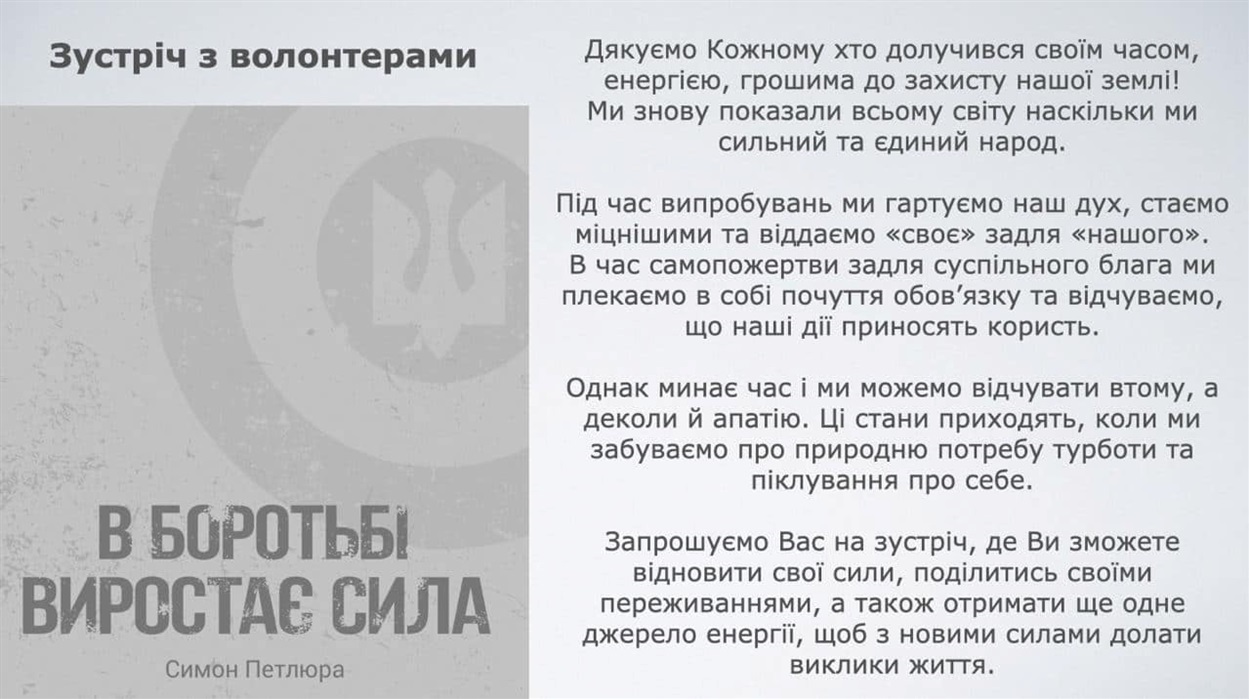 Зустріч з волонтерами

В БОРОТЬБІ ВИРОСТАЄ СИЛА

Симон Петлюра

Дякуємо Кожному хто долучився своїм часом, енергією, грошима до захисту нашої землі! Ми знову показали всьому світу наскільки ми сильний та єдиний народ.

Під час випробувань ми гартуємо наш дух, стаємо міцнішими та віддаємо «своє» задля «нашого». В час самопожертви задля суспільного блага ми плекаємо в собі почуття обов'язку та відчуваємо, що наші дії приносять користь.

Однак минає час і ми можемо відчувати втому, а деколи й апатію. Ці стани приходять, коли ми забуваємо про природню потребу турботи та піклування про себе.

Запрошуємо Вас на зустріч, де Ви зможете відновити свої сили, поділитись своїми переживаннями, а також отримати ще одне джерело енергії, щоб з новими силами долати виклики життя.